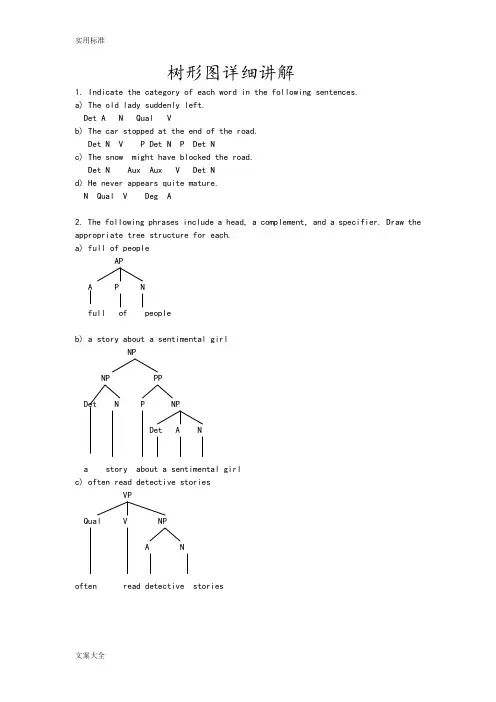 实用标准

树形图详细讲解

1. Indicate the category of each word in the following sentences.

a) The old lady suddenly left.
Det A N Qual V

b) The car stopped at the end of the road.
Det N V P Det N P Det N

c) The snow might have blocked the road.
Det N Aux Aux V Det N

d) He never appears quite mature.
N Qual V Deg A

2. The following phrases include a head, a complement, and a specifier. Draw the appropriate tree structure for each.

a) full of people

AP
A P N
full of people

b) a story about a sentimental girl

NP
NP PP
Det N P NP
Det A N
a story about a sentimental girl

c) often read detective stories

VP
Qual V NP
A N
often read detective stories

文案大全